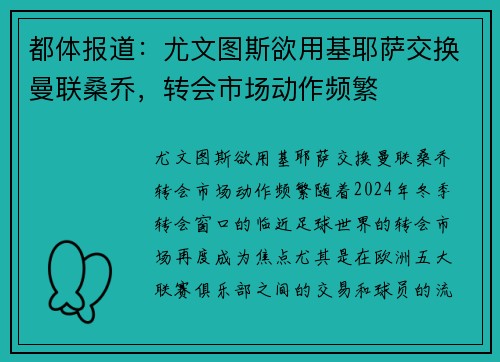 都体报道：尤文图斯欲用基耶萨交换曼联桑乔，转会市场动作频繁

尤文图斯欲用基耶萨交换曼联桑乔转会市场动作频繁随着2024年冬季转会窗口的临近足球世界的转会市场再度成为焦点尤其是在欧洲五大联赛俱乐部之间的交易和球员的流